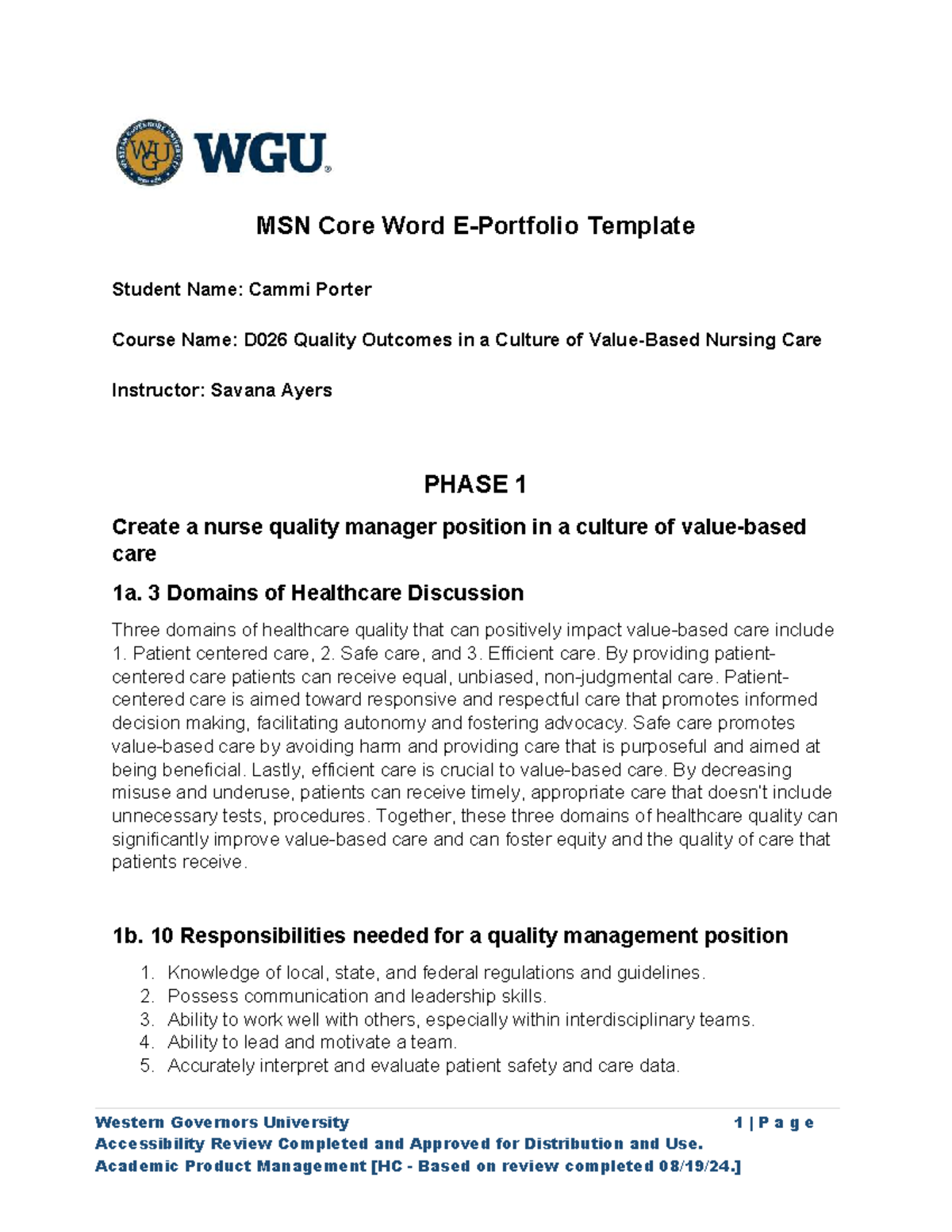 WGU

MSN Core Word E-Portfolio Template

Student Name: Cammi Porter

Course Name: D026 Quality Outcomes in a Culture of Value-Based Nursing Care

Instructor: Savana Ayers

PHASE 1

Create a nurse quality manager position in a culture of value-based care

1a. 3 Domains of Healthcare Discussion

Three domains of healthcare quality that can positively impact value-based care include 1. Patient centered care, 2. Safe care, and 3. Efficient care. By providing patient-centered care patients can receive equal, unbiased, non-judgmental care. Patient-centered care is aimed toward responsive and respectful care that promotes informed decision making, facilitating autonomy and fostering advocacy. Safe care promotes value-based care by avoiding harm and providing care that is purposeful and aimed at being beneficial. Lastly, efficient care is crucial to value-based care. By decreasing misuse and underuse, patients can receive timely, appropriate care that doesn't include unnecessary tests, procedures. Together, these three domains of healthcare quality can significantly improve value-based care and can foster equity and the quality of care that patients receive.

1b. 10 Responsibilities needed for a quality management position

1. Knowledge of local, state, and federal regulations and guidelines.
2. Possess communication and leadership skills.
3. Ability to work well with others, especially within interdisciplinary teams.
4. Ability to lead and motivate a team.
5. Accurately interpret and evaluate patient safety and care data.

Western Governors University 1 | P a g e
Accessibility Review Completed and Approved for Distribution and Use.
Academic Product Management [HC - Based on review completed 08/19/24.]